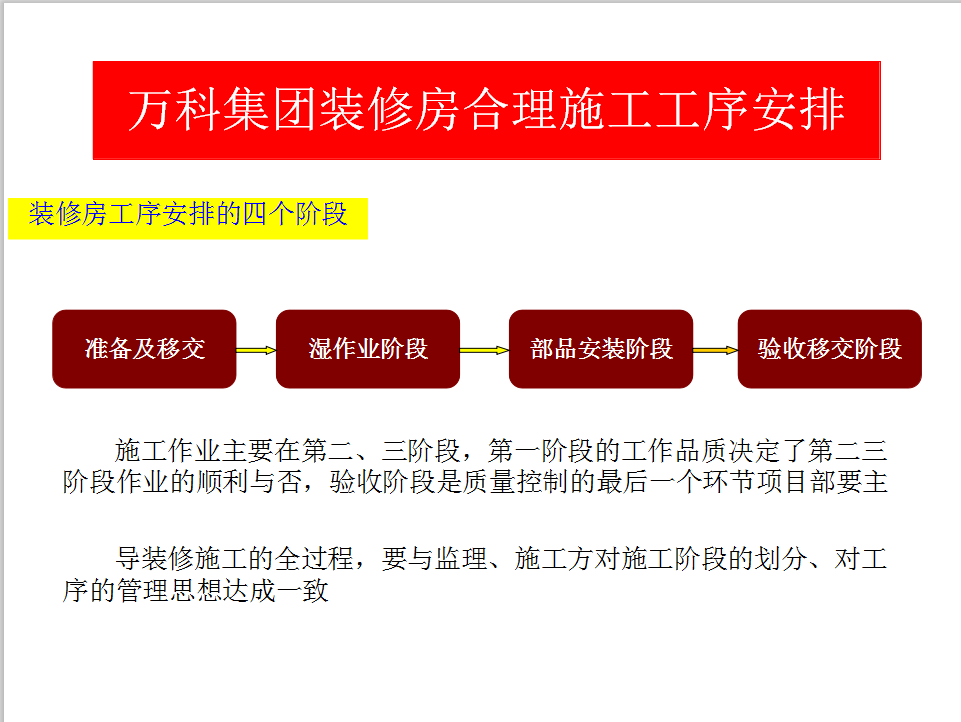 万科集团装修房合理施工工序安排

装修房工序安排的四个阶段

准备及移交

湿作业阶段

部品安装阶段

验收移交阶段

施工作业主要在第二、三阶段，第一阶段的工作品质决定了第二三阶段作业的顺利与否，验收阶段是质量控制的最后一个环节项目部要主

导装修施工的全过程，要与监理、施工方对施工阶段的划分、对工序的管理思想达成一致